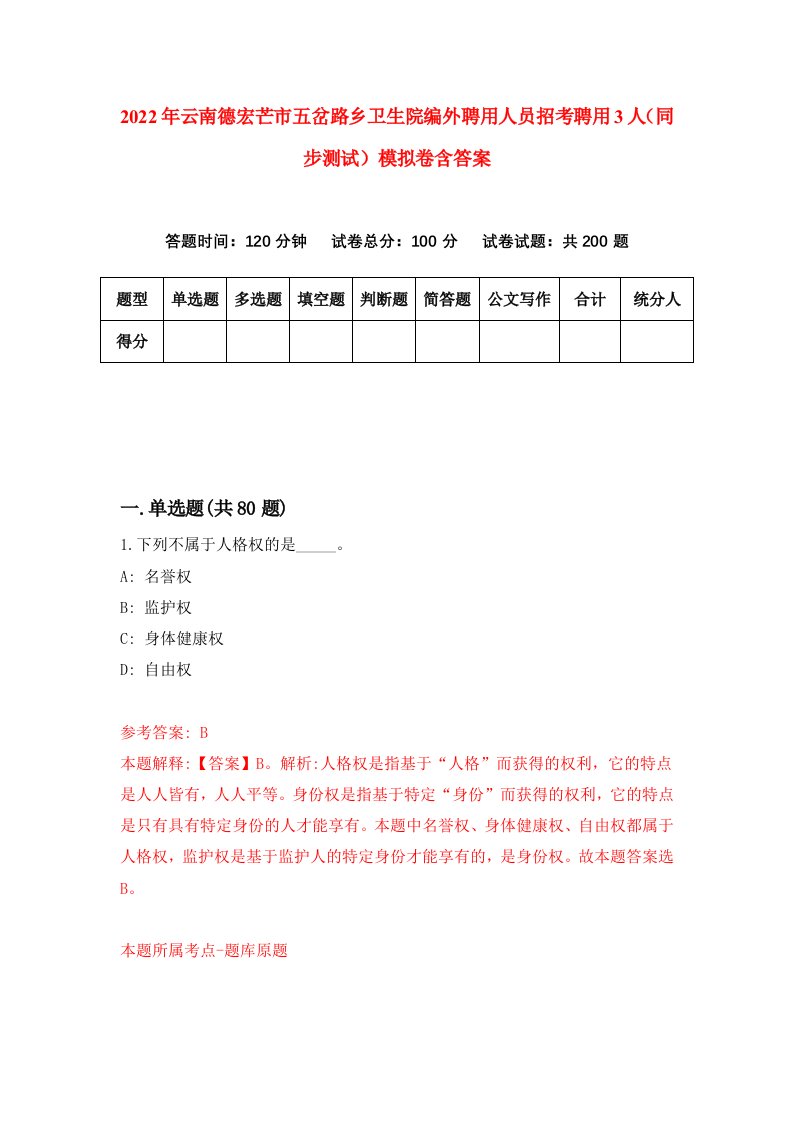 2022年云南德宏芒市五岔路乡卫生院编外聘用人员招考聘用3人（同步测试）模拟卷含答案

答题时间：120分钟　试卷总分：100分　试卷试题：共200题

| 题型 | 单选题 | 多选题 | 填空题 | 判断题 | 简答题 | 公文写作 | 合计 | 统分人 |
|---|---|---|---|---|---|---|---|---|
| 得分 | | | | | | | | |

一.单选题(共80题)

1.下列不属于人格权的是_____。

A: 名誉权

B: 监护权

C: 身体健康权

D: 自由权

参考答案: B

本题解释:【答案】B。解析:人格权是指基于“人格”而获得的权利，它的特点是人人皆有，人人平等。身份权是指基于特定“身份”而获得的权利，它的特点是只有具有特定身份的人才能享有。本题中名誉权、身体健康权、自由权都属于人格权，监护权是基于监护人的特定身份才能享有的，是身份权。故本题答案选B。

本题所属考点-题库原题